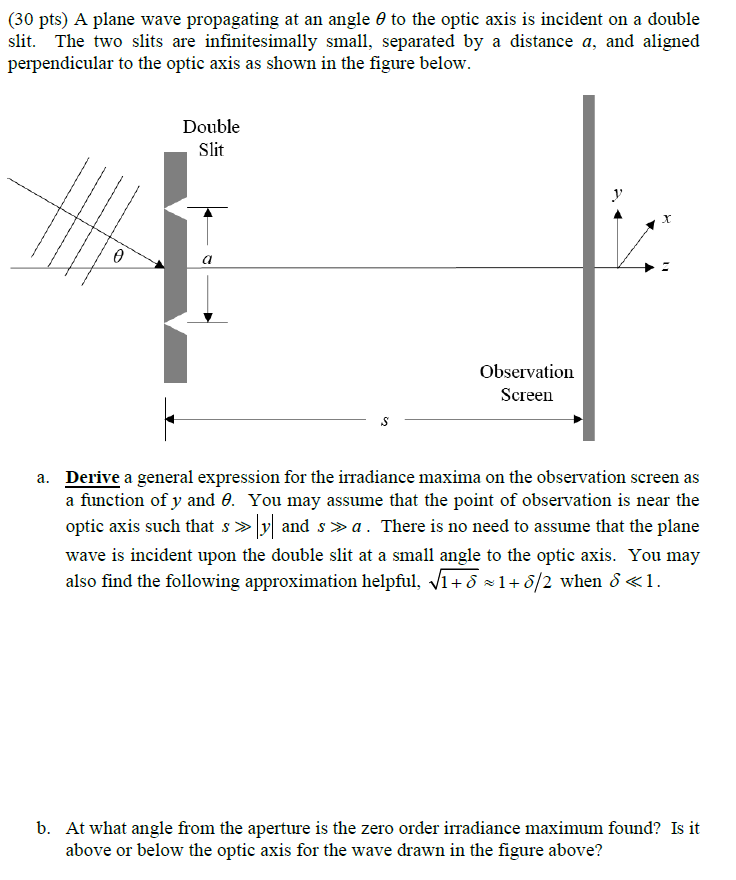 (30 pts) A plane wave propagating at an angle $\theta$ to the optic axis is incident on a double slit. The two slits are infinitesimally small, separated by a distance $a$, and aligned perpendicular to the optic axis as shown in the figure below.

Double Slit

$\theta$

$a$

$y$

$x$

$z$

Observation Screen

$s$

a. Derive a general expression for the irradiance maxima on the observation screen as a function of $y$ and $\theta$. You may assume that the point of observation is near the optic axis such that $s \gg |y|$ and $s \gg a$. There is no need to assume that the plane wave is incident upon the double slit at a small angle to the optic axis. You may also find the following approximation helpful, $\sqrt{1+\delta} \approx 1+\delta/2$ when $\delta \ll 1$.

b. At what angle from the aperture is the zero order irradiance maximum found? Is it above or below the optic axis for the wave drawn in the figure above?